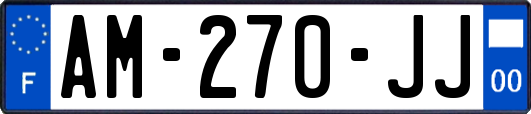 F

AM-270-JJ

00